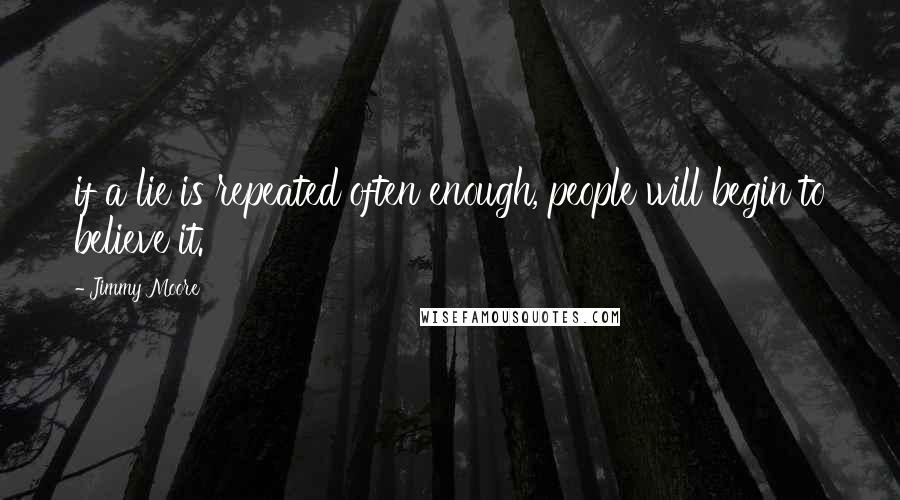 if a lie is repeated often enough, people will begin to believe it.

- Jimmy Moore

WISEFAMOUSQUOTES.COM